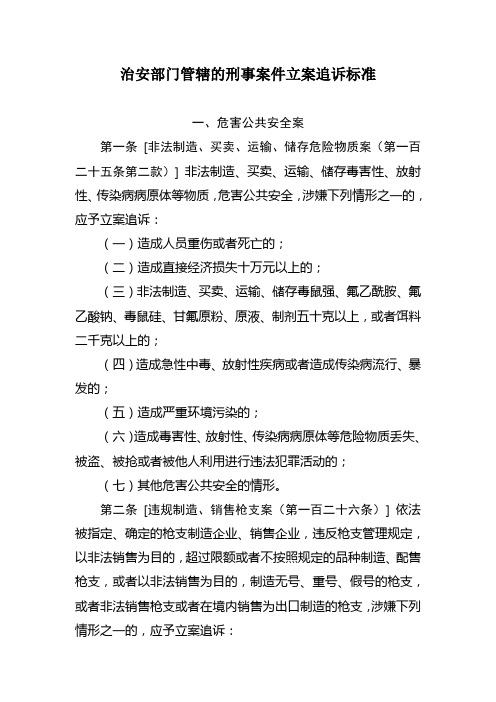 治安部门管辖的刑事案件立案追诉标准

一、危害公共安全案

第一条 [非法制造、买卖、运输、储存危险物质案（第一百二十五条第二款）] 非法制造、买卖、运输、储存毒害性、放射性、传染病病原体等物质，危害公共安全，涉嫌下列情形之一的，应予立案追诉：

（一）造成人员重伤或者死亡的；

（二）造成直接经济损失十万元以上的；

（三）非法制造、买卖、运输、储存毒鼠强、氟乙酰胺、氟乙酸钠、毒鼠硅、甘氟原粉、原液、制剂五十克以上，或者饵料二千克以上的；

（四）造成急性中毒、放射性疾病或者造成传染病流行、暴发的；

（五）造成严重环境污染的；

（六）造成毒害性、放射性、传染病病原体等危险物质丢失、被盗、被抢或者被他人利用进行违法犯罪活动的；

（七）其他危害公共安全的情形。

第二条 [违规制造、销售枪支案（第一百二十六条）] 依法被指定、确定的枪支制造企业、销售企业，违反枪支管理规定，以非法销售为目的，超过限额或者不按照规定的品种制造、配售枪支，或者以非法销售为目的，制造无号、重号、假号的枪支，或者非法销售枪支或者在境内销售为出口制造的枪支，涉嫌下列情形之一的，应予立案追诉：